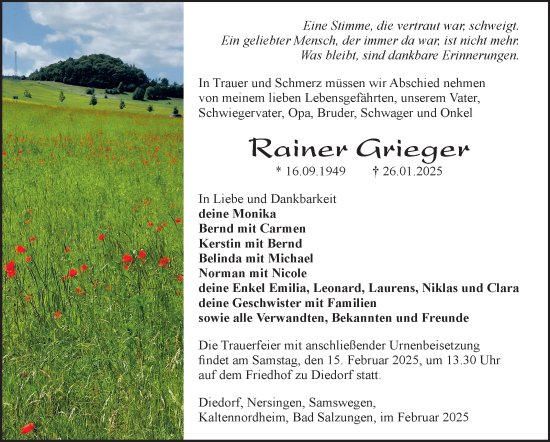 Eine Stimme, die vertraut war, schweigt.
Ein geliebter Mensch, der immer da war, ist nicht mehr.
Was bleibt, sind dankbare Erinnerungen.

In Trauer und Schmerz müssen wir Abschied nehmen von meinem lieben Lebensgefährten, unserem Vater, Schwiegervater, Opa, Bruder, Schwager und Onkel

Rainer Grieger

* 16.09.1949 † 26.01.2025

In Liebe und Dankbarkeit
deine Monika
Bernd mit Carmen
Kerstin mit Bernd
Belinda mit Michael
Norman mit Nicole
deine Enkel Emilia, Leonard, Laurens, Niklas und Clara
deine Geschwister mit Familien
sowie alle Verwandten, Bekannten und Freunde

Die Trauerfeier mit anschließender Urnenbeisetzung findet am Samstag, den 15. Februar 2025, um 13.30 Uhr auf dem Friedhof zu Diedorf statt.

Diedorf, Nersingen, Samswegen, Kaltennordheim, Bad Salzungen, im Februar 2025